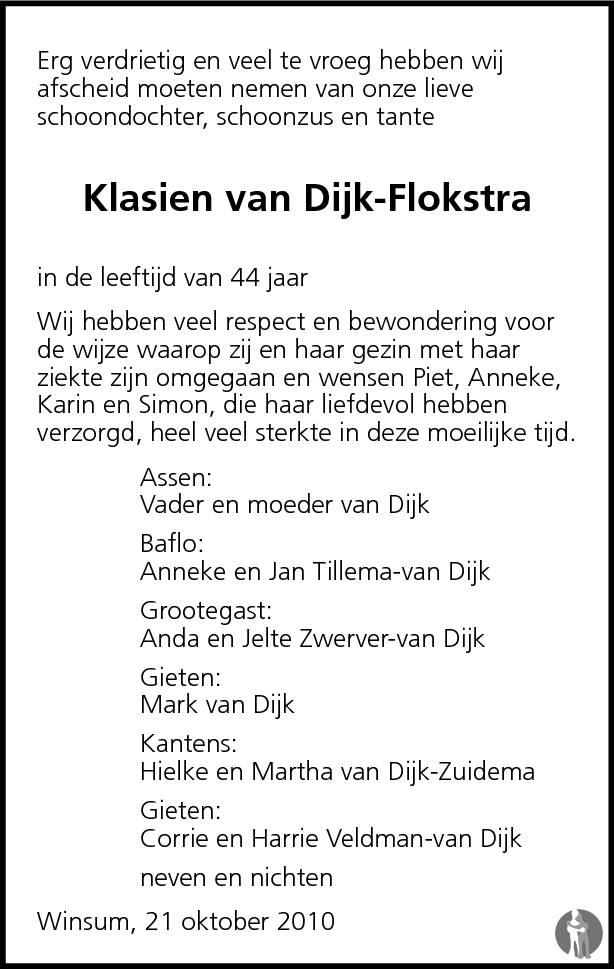 Erg verdrietig en veel te vroeg hebben wij afscheid moeten nemen van onze lieve schoondochter, schoonzus en tante

Klasien van Dijk-Flokstra

in de leeftijd van 44 jaar

Wij hebben veel respect en bewondering voor de wijze waarop zij en haar gezin met haar ziekte zijn omgegaan en wensen Piet, Anneke, Karin en Simon, die haar liefdevol hebben verzorgd, heel veel sterkte in deze moeilijke tijd.

Assen:
Vader en moeder van Dijk

Baflo:
Anneke en Jan Tillema-van Dijk

Grootegast:
Anda en Jelte Zwerver-van Dijk

Gieten:
Mark van Dijk

Kantens:
Hielke en Martha van Dijk-Zuidema

Gieten:
Corrie en Harrie Veldman-van Dijk

neven en nichten

Winsum, 21 oktober 2010